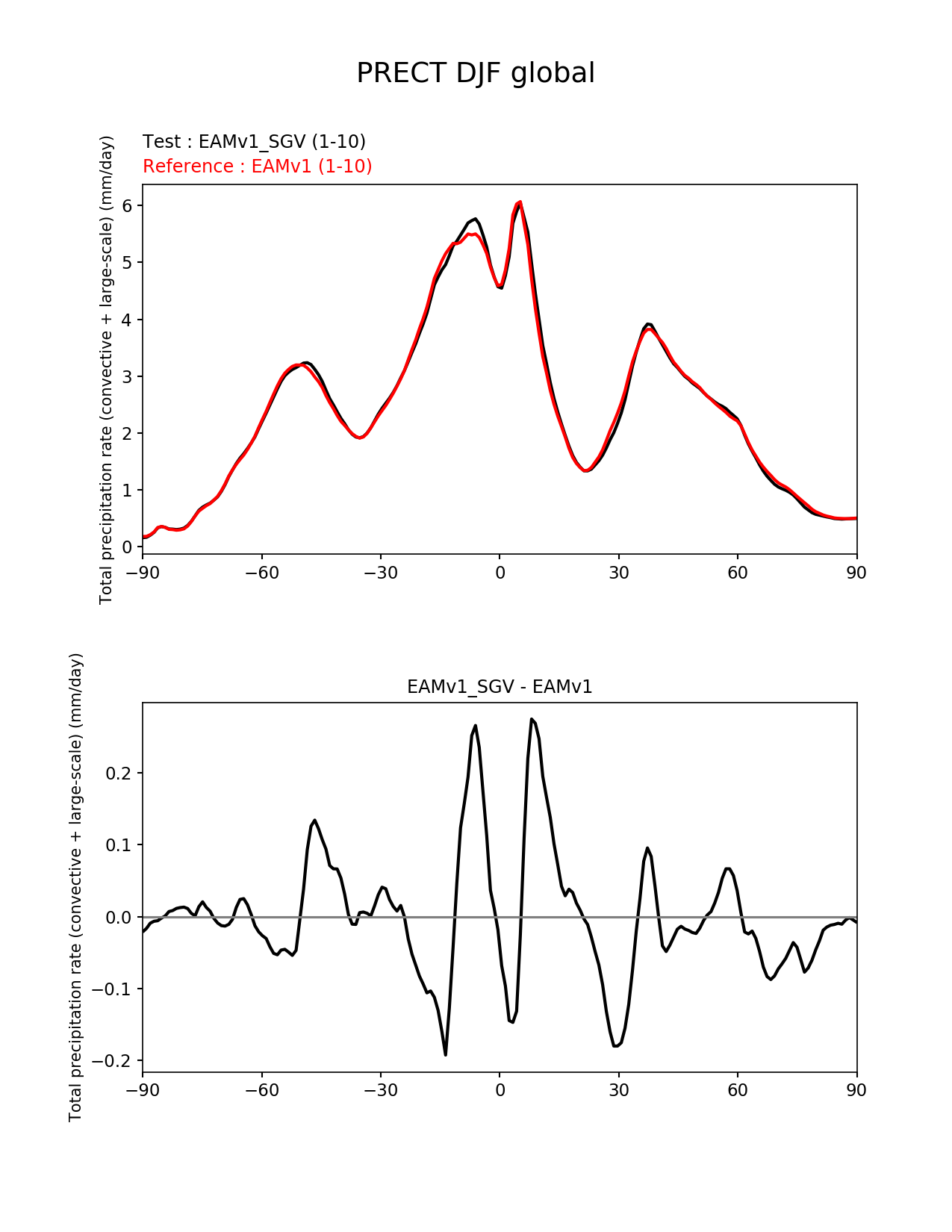 PRECT DJF global

Test : EAMv1_SGV (1-10)
Reference : EAMv1 (1-10)

Total precipitation rate (convective + large-scale) (mm/day)

6
5
4
3
2
1
0

−90 −60 −30 0 30 60 90

EAMv1_SGV - EAMv1

Total precipitation rate (convective + large-scale) (mm/day)

0.2
0.1
0.0
−0.1
−0.2

−90 −60 −30 0 30 60 90